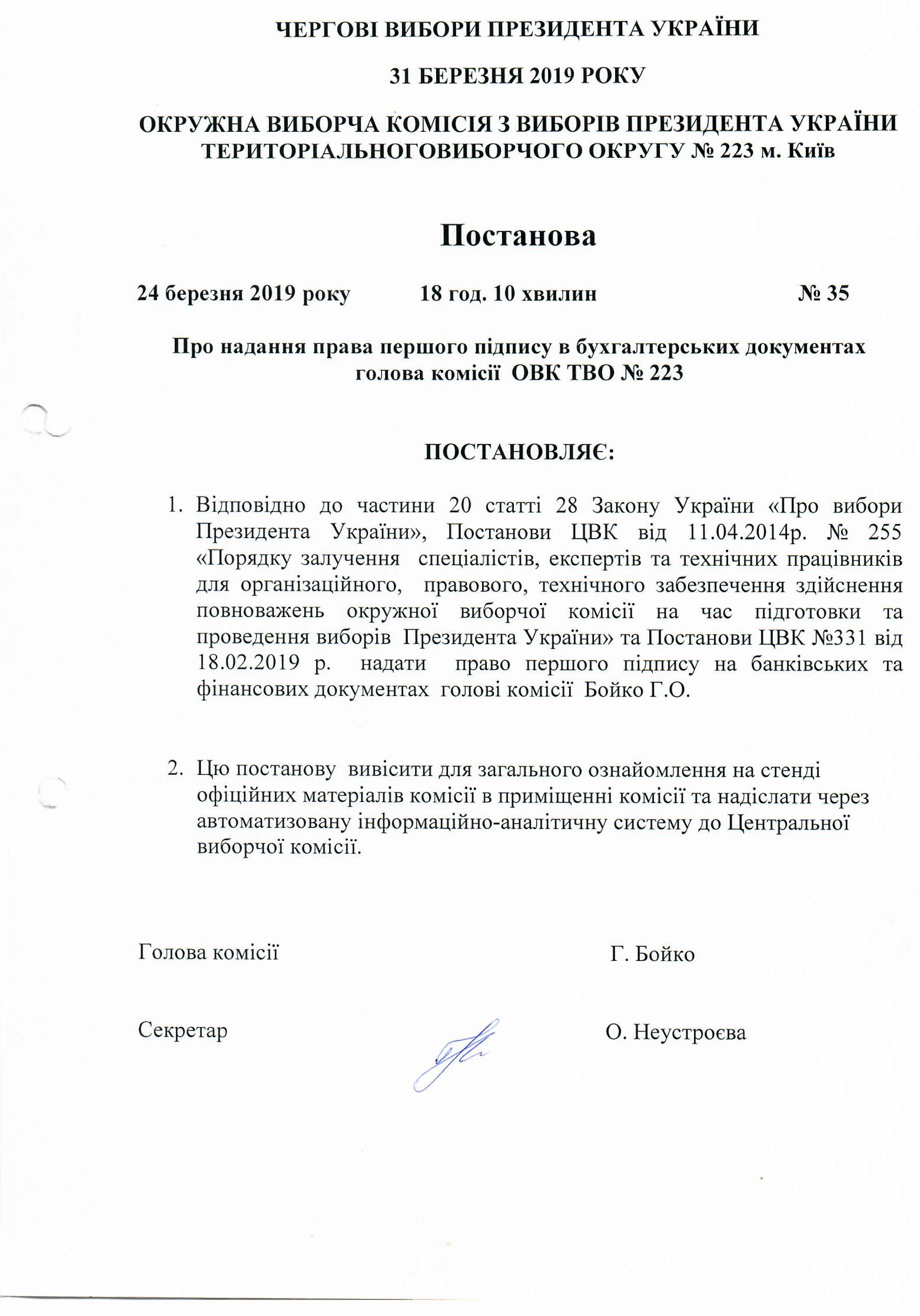 ЧЕРГОВІ ВИБОРИ ПРЕЗИДЕНТА УКРАЇНИ

31 БЕРЕЗНЯ 2019 РОКУ

ОКРУЖНА ВИБОРЧА КОМІСІЯ З ВИБОРІВ ПРЕЗИДЕНТА УКРАЇНИ ТЕРИТОРІАЛЬНОГОВИБОРЧОГО ОКРУГУ № 223 м. Київ

Постанова

24 березня 2019 року 18 год. 10 хвилин № 35

Про надання права першого підпису в бухгалтерських документах голова комісії ОВК ТВО № 223

ПОСТАНОВЛЯЄ:

1. Відповідно до частини 20 статті 28 Закону України «Про вибори Президента України», Постанови ЦВК від 11.04.2014р. № 255 «Порядку залучення спеціалістів, експертів та технічних працівників для організаційного, правового, технічного забезпечення здійснення повноважень окружної виборчої комісії на час підготовки та проведення виборів Президента України» та Постанови ЦВК №331 від 18.02.2019 р. надати право першого підпису на банківських та фінансових документах голові комісії Бойко Г.О.

2. Цю постанову вивісити для загального ознайомлення на стенді офіційних матеріалів комісії в приміщенні комісії та надіслати через автоматизовану інформаційно-аналітичну систему до Центральної виборчої комісії.

Голова комісії Г. Бойко

Секретар О. Неустроєва